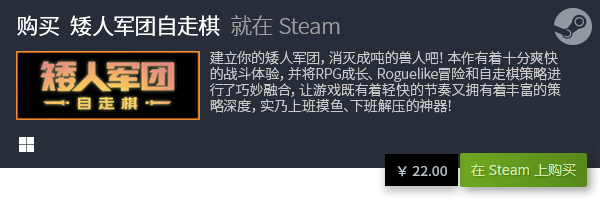 购买 矮人军团自走棋 就在 Steam

矮人军团
自走棋

建立你的矮人军团，消灭成吨的兽人吧！本作有着十分爽快的战斗体验，并将RPG成长、Roguelike冒险和自走棋策略进行了巧妙融合，让游戏既有着轻快的节奏又拥有着丰富的策略深度，实乃上班摸鱼、下班解压的神器！

¥ 22.00

在 Steam 上购买